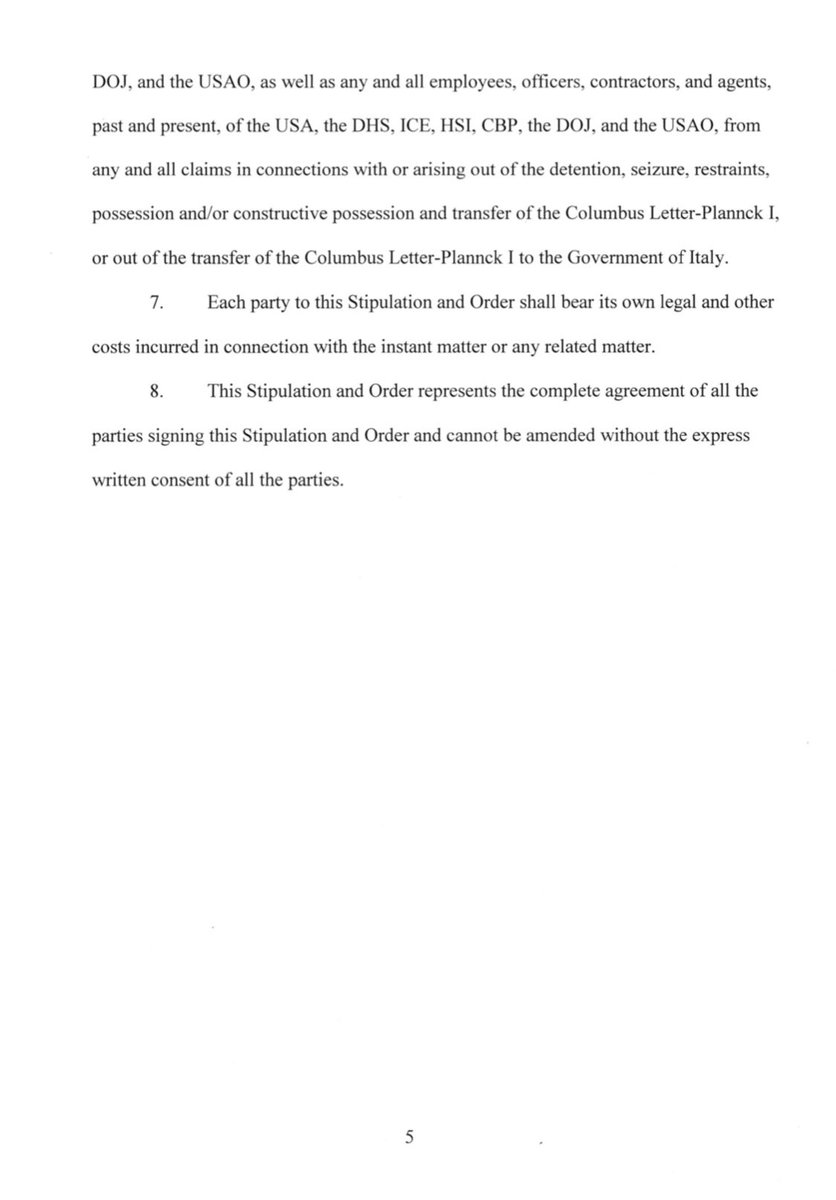 DOJ, and the USAO, as well as any and all employees, officers, contractors, and agents, past and present, of the USA, the DHS, ICE, HSI, CBP, the DOJ, and the USAO, from any and all claims in connections with or arising out of the detention, seizure, restraints, possession and/or constructive possession and transfer of the Columbus Letter-Plannck I, or out of the transfer of the Columbus Letter-Plannck I to the Government of Italy.

7. Each party to this Stipulation and Order shall bear its own legal and other costs incurred in connection with the instant matter or any related matter.

8. This Stipulation and Order represents the complete agreement of all the parties signing this Stipulation and Order and cannot be amended without the express written consent of all the parties.

5